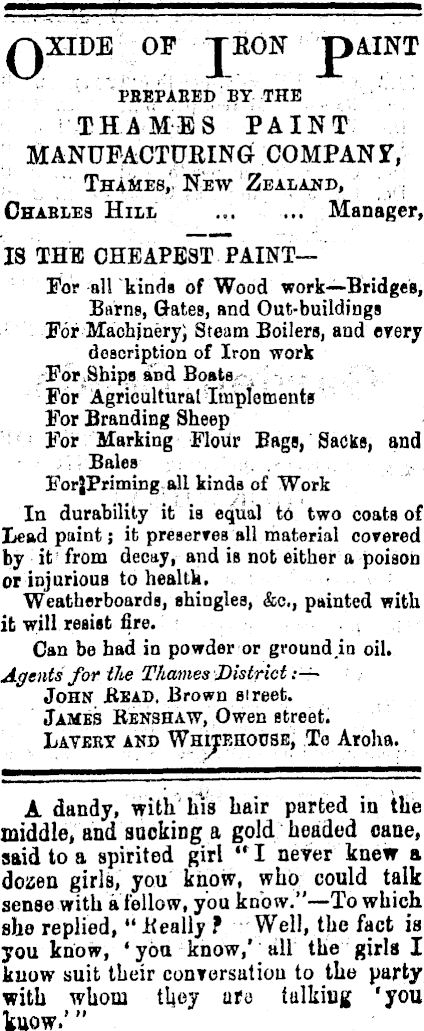 OXIDE OF IRON PAINT

PREPARED BY THE

THAMES PAINT MANUFACTURING COMPANY,

THAMES, NEW ZEALAND,

CHARLES HILL ... ... Manager,

IS THE CHEAPEST PAINT—

For all kinds of Wood work—Bridges, Barns, Gates, and Out-buildings
For Machinery, Steam Boilers, and every description of Iron work
For Ships and Boats
For Agricultural Implements
For Branding Sheep
For Marking Flour Bags, Sacks, and Bales
For Priming all kinds of Work

In durability it is equal to two coats of Lead paint; it preserves all material covered by it from decay, and is not either a poison or injurious to health.

Weatherboards, shingles, &c., painted with it will resist fire.

Can be had in powder or ground in oil.

Agents for the Thames District:—
JOHN READ, Brown street.
JAMES RENSHAW, Owen street.
LAVERY AND WHITEHOUSE, Te Aroha.

A dandy, with his hair parted in the middle, and sucking a gold headed cane, said to a spirited girl "I never knew a dozen girls, you know, who could talk sense with a fellow, you know."—To which she replied, "Really? Well, the fact is you know, 'you know,' all the girls I know suit their conversation to the party with whom they are talking 'you know.'"